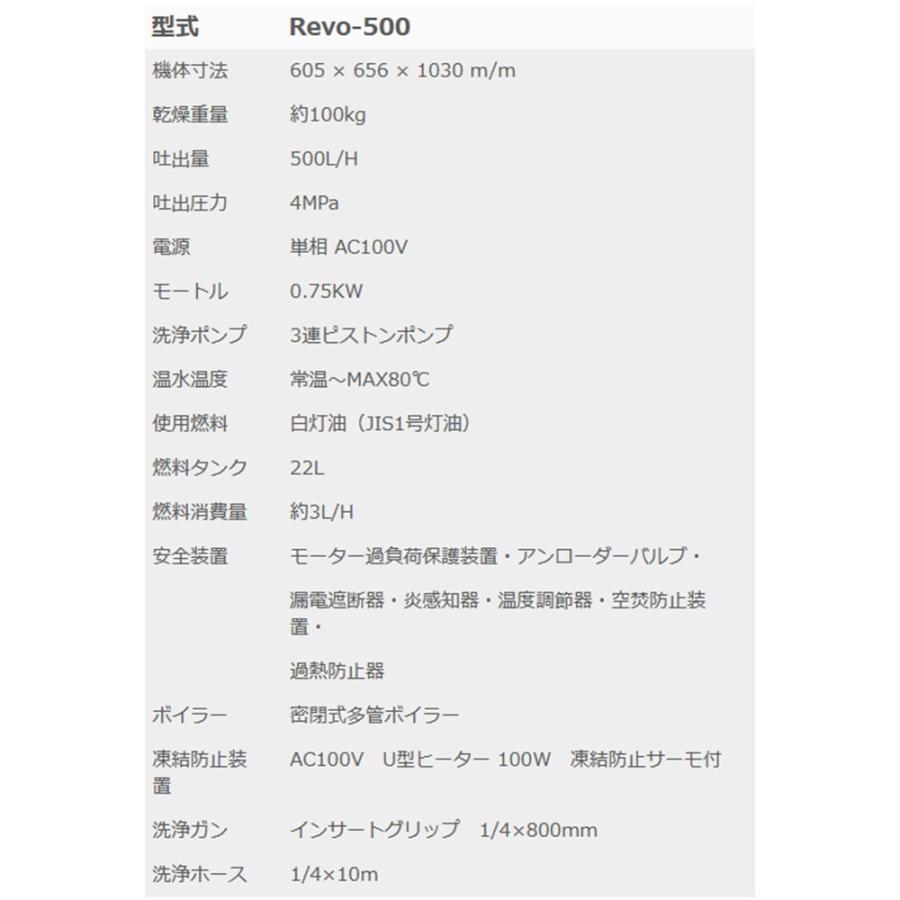 | 型式 | Revo-500 |
|---|---|
| 機体寸法 | 605 × 656 × 1030 m/m |
| 乾燥重量 | 約100kg |
| 吐出量 | 500L/H |
| 吐出圧力 | 4MPa |
| 電源 | 単相 AC100V |
| モートル | 0.75KW |
| 洗浄ポンプ | 3連ピストンポンプ |
| 温水温度 | 常温～MAX80℃ |
| 使用燃料 | 白灯油（JIS1号灯油） |
| 燃料タンク | 22L |
| 燃料消費量 | 約3L/H |
| 安全装置 | モーター過負荷保護装置・アンローダーバルブ・ 漏電遮断器・炎感知器・温度調節器・空焚防止装置・ 過熱防止器 |
| ボイラー | 密閉式多管ボイラー |
| 凍結防止装置 | AC100V U型ヒーター 100W 凍結防止サーモ付 |
| 洗浄ガン | インサートグリップ 1/4×800mm |
| 洗浄ホース | 1/4×10m |